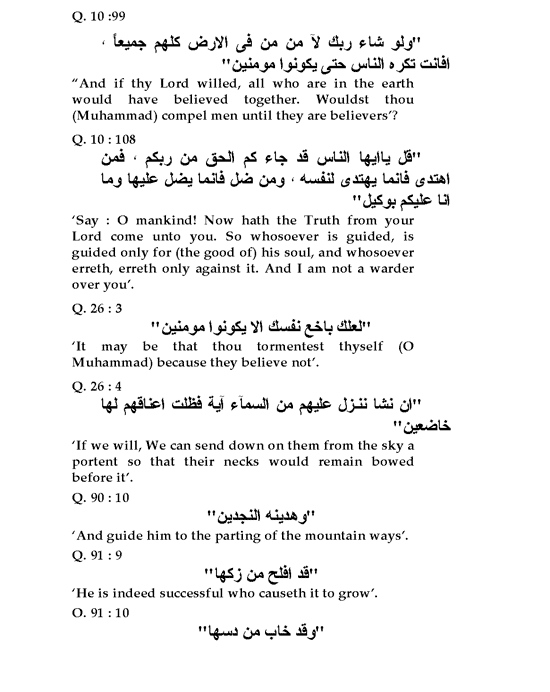 Q. 10 :99

"ولو شاء ربك لآ من من فى الارض كلهم جميعاً ، افانت تكره الناس حتى يكونوا مومنين"

"And if thy Lord willed, all who are in the earth would have believed together. Wouldst thou (Muhammad) compel men until they are believers'?

Q. 10 : 108

"قل ياايها الناس قد جاء كم الحق من ربكم ، فمن اهتدى فانما يهتدى لنفسه ، ومن ضل فانما يضل عليها وما انا عليكم بوكيل"

'Say : O mankind! Now hath the Truth from your Lord come unto you. So whosoever is guided, is guided only for (the good of) his soul, and whosoever erreth, erreth only against it. And I am not a warder over you'.

Q. 26 : 3

"لعلك باخع نفسك الا يكونوا مومنين"

'It may be that thou tormentest thyself (O Muhammad) because they believe not'.

Q. 26 : 4

"ان نشا ننزل عليهم من السمآء آية فظلت اعناقهم لها خاضعين"

'If we will, We can send down on them from the sky a portent so that their necks would remain bowed before it'.

Q. 90 : 10

"وهدينه النجدين"

'And guide him to the parting of the mountain ways'.

Q. 91 : 9

"قد افلح من زكها"

'He is indeed successful who causeth it to grow'.

O. 91 : 10

"وقد خاب من دسها"